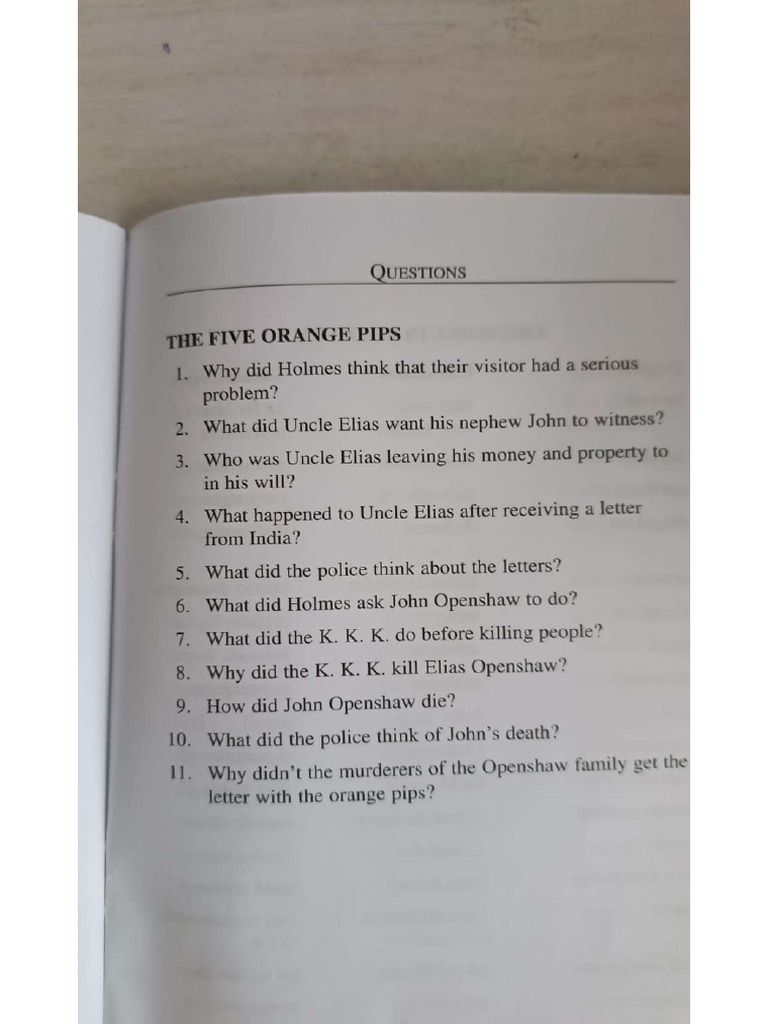 QUESTIONS

THE FIVE ORANGE PIPS

1. Why did Holmes think that their visitor had a serious problem?
2. What did Uncle Elias want his nephew John to witness?
3. Who was Uncle Elias leaving his money and property to in his will?
4. What happened to Uncle Elias after receiving a letter from India?
5. What did the police think about the letters?
6. What did Holmes ask John Openshaw to do?
7. What did the K. K. K. do before killing people?
8. Why did the K. K. K. kill Elias Openshaw?
9. How did John Openshaw die?
10. What did the police think of John's death?
11. Why didn't the murderers of the Openshaw family get the letter with the orange pips?